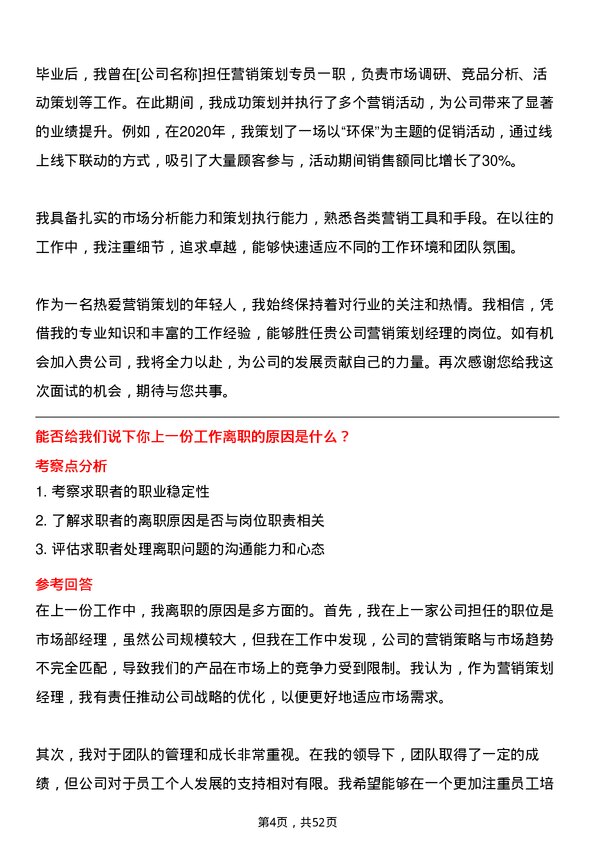 毕业后，我曾在[公司名称]担任营销策划专员一职，负责市场调研、竞品分析、活动策划等工作。在此期间，我成功策划并执行了多个营销活动，为公司带来了显著的业绩提升。例如，在2020年，我策划了一场以“环保”为主题的促销活动，通过线上线下联动的方式，吸引了大量顾客参与，活动期间销售额同比增长了30%。

我具备扎实的市场分析能力和策划执行能力，熟悉各类营销工具和手段。在以往的工作中，我注重细节，追求卓越，能够快速适应不同的工作环境和团队氛围。

作为一名热爱营销策划的年轻人，我始终保持着对行业的关注和热情。我相信，凭借我的专业知识和丰富的工作经验，能够胜任贵公司营销策划经理的岗位。如有机会加入贵公司，我将全力以赴，为公司的发展贡献自己的力量。再次感谢您给我这次面试的机会，期待与您共事。

能否给我们说下你上一份工作离职的原因是什么？

考察点分析

1. 考察求职者的职业稳定性

2. 了解求职者的离职原因是否与岗位职责相关

3. 评估求职者处理离职问题的沟通能力和心态

参考回答

在上一份工作中，我离职的原因是多方面的。首先，我在上一家公司担任的职位是市场部经理，虽然公司规模较大，但我在工作中发现，公司的营销策略与市场趋势不完全匹配，导致我们的产品在市场上的竞争力受到限制。我认为，作为营销策划经理，我有责任推动公司战略的优化，以便更好地适应市场需求。

其次，我对于团队的管理和成长非常重视。在我的领导下，团队取得了一定的成绩，但公司对于员工个人发展的支持相对有限。我希望能够在一个更加注重员工培

第4页，共52页